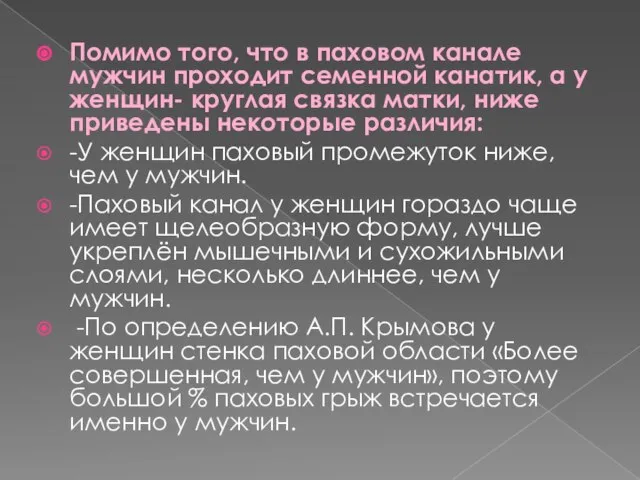 Помимо того, что в паховом канале мужчин проходит семенной канатик, а у женщин- круглая связка матки, ниже приведены некоторые различия:

-У женщин паховый промежуток ниже, чем у мужчин.

-Паховый канал у женщин гораздо чаще имеет щелеобразную форму, лучше укреплён мышечными и сухожильными слоями, несколько длиннее, чем у мужчин.

-По определению А.П. Крымова у женщин стенка паховой области «Более совершенная, чем у мужчин», поэтому большой % паховых грыж встречается именно у мужчин.